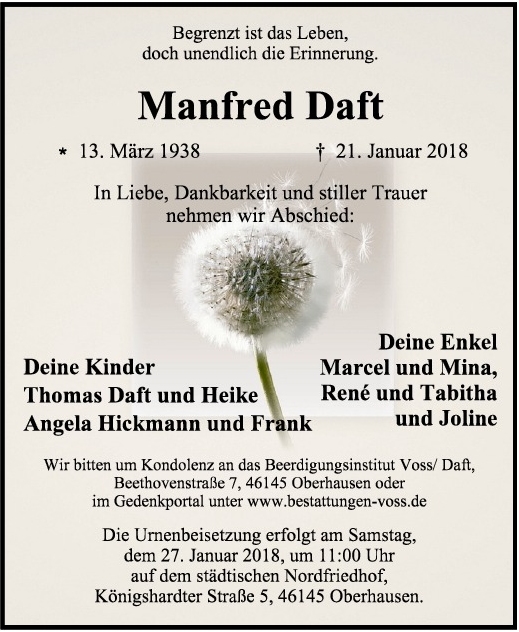 Begrenzt ist das Leben,
doch unendlich die Erinnerung.

Manfred Daft

* 13. März 1938 † 21. Januar 2018

In Liebe, Dankbarkeit und stiller Trauer
nehmen wir Abschied:

Deine Kinder
Thomas Daft und Heike
Angela Hickmann und Frank

Deine Enkel
Marcel und Mina,
René und Tabitha
und Joline

Wir bitten um Kondolenz an das Beerdigungsinstitut Voss/ Daft,
Beethovenstraße 7, 46145 Oberhausen oder
im Gedenkportal unter www.bestattungen-voss.de

Die Urnenbeisetzung erfolgt am Samstag,
dem 27. Januar 2018, um 11:00 Uhr
auf dem städtischen Nordfriedhof,
Königshardter Straße 5, 46145 Oberhausen.